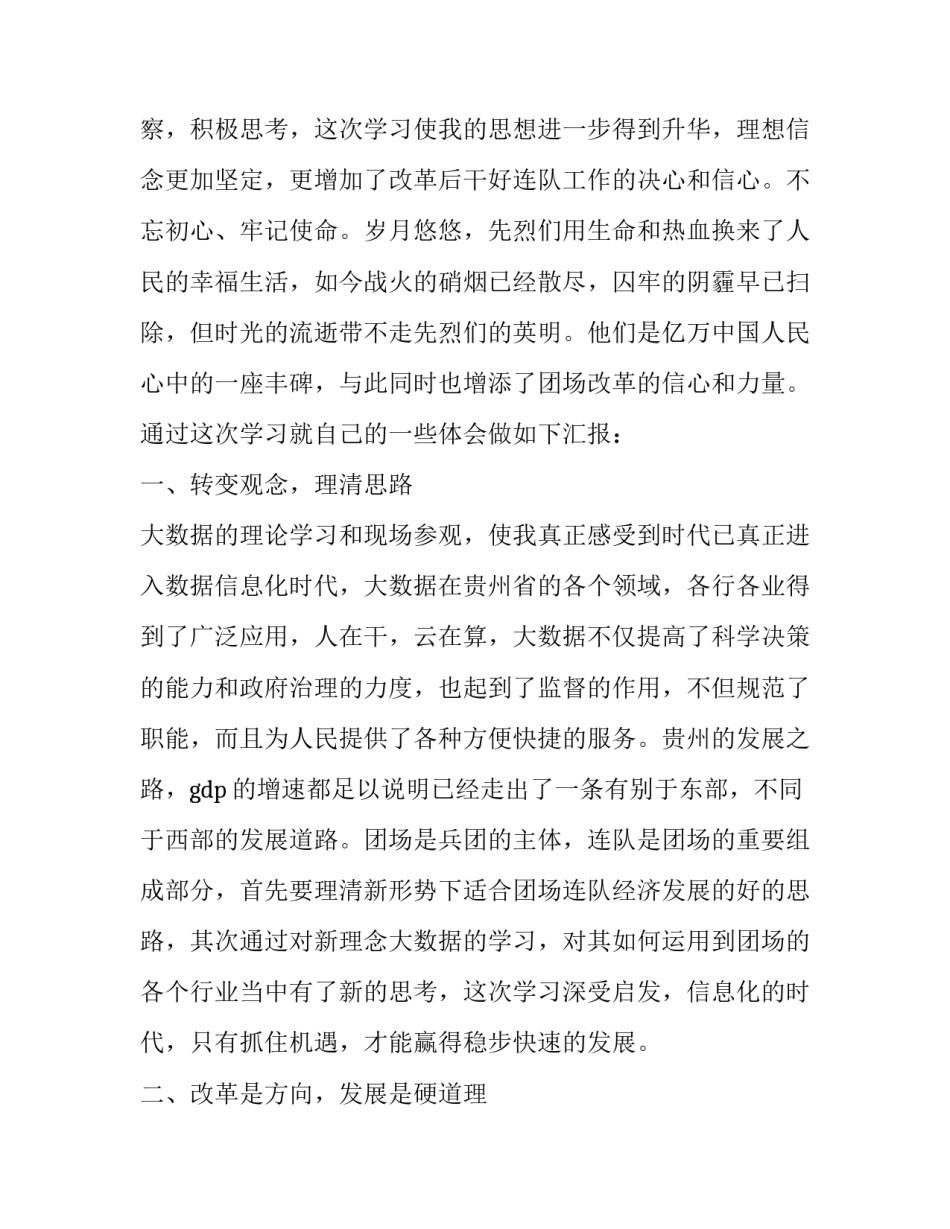 察，积极思考，这次学习使我的思想进一步得到升华，理想信念更加坚定，更增加了改革后干好连队工作的决心和信心。不忘初心、牢记使命。岁月悠悠，先烈们用生命和热血换来了人民的幸福生活，如今战火的硝烟已经散尽，囚牢的阴霾早已扫除，但时光的流逝带不走先烈们的英明。他们是亿万中国人民心中的一座丰碑，与此同时也增添了团场改革的信心和力量。通过这次学习就自己的一些体会做如下汇报：

一、转变观念，理清思路

大数据的理论学习和现场参观，使我真正感受到时代已真正进入数据信息化时代，大数据在贵州省的各个领域，各行各业得到了广泛应用，人在干，云在算，大数据不仅提高了科学决策的能力和政府治理的力度，也起到了监督的作用，不但规范了职能，而且为人民提供了各种方便快捷的服务。贵州的发展之路，gdp 的增速都足以说明已经走出了一条有别于东部，不同于西部的发展道路。团场是兵团的主体，连队是团场的重要组成部分，首先要理清新形势下适合团场连队经济发展的好的思路，其次通过对新理念大数据的学习，对其如何运用到团场的各个行业当中有了新的思考，这次学习深受启发，信息化的时代，只有抓住机遇，才能赢得稳步快速的发展。

二、改革是方向，发展是硬道理